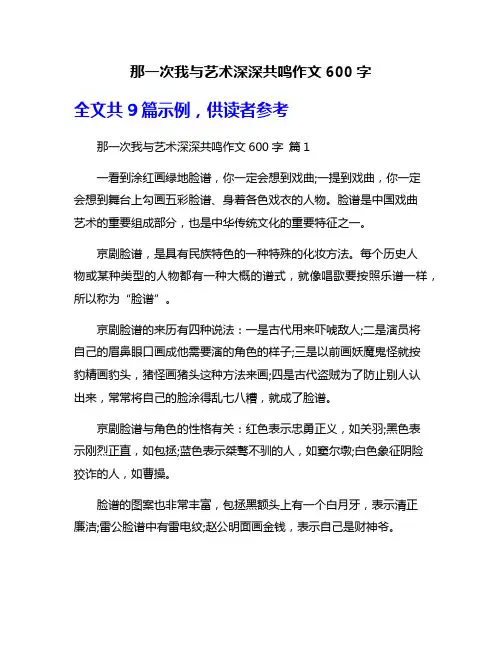 那一次我与艺术深深共鸣作文 600 字

全文共 9 篇示例，供读者参考

那一次我与艺术深深共鸣作文 600 字 篇 1

一看到涂红画绿地脸谱，你一定会想到戏曲;一提到戏曲，你一定会想到舞台上勾画五彩脸谱、身着各色戏衣的人物。脸谱是中国戏曲艺术的重要组成部分，也是中华传统文化的重要特征之一。

京剧脸谱，是具有民族特色的一种特殊的化妆方法。每个历史人物或某种类型的人物都有一种大概的谱式，就像唱歌要按照乐谱一样，所以称为“脸谱”。

京剧脸谱的来历有四种说法：一是古代用来吓唬敌人;二是演员将自己的眉鼻眼口画成他需要演的角色的样子;三是以前画妖魔鬼怪就按豹精画豹头，猪怪画猪头这种方法来画;四是古代盗贼为了防止别人认出来，常常将自己的脸涂得乱七八糟，就成了脸谱。

京剧脸谱与角色的性格有关：红色表示忠勇正义，如关羽;黑色表示刚烈正直，如包拯;蓝色表示桀骜不驯的人，如窦尔墩;白色象征阴险狡诈的人，如曹操。

脸谱的图案也非常丰富，包拯黑额头上有一个白月牙，表示清正廉洁;雷公脸谱中有雷电纹;赵公明面画金钱，表示自己是财神爷。